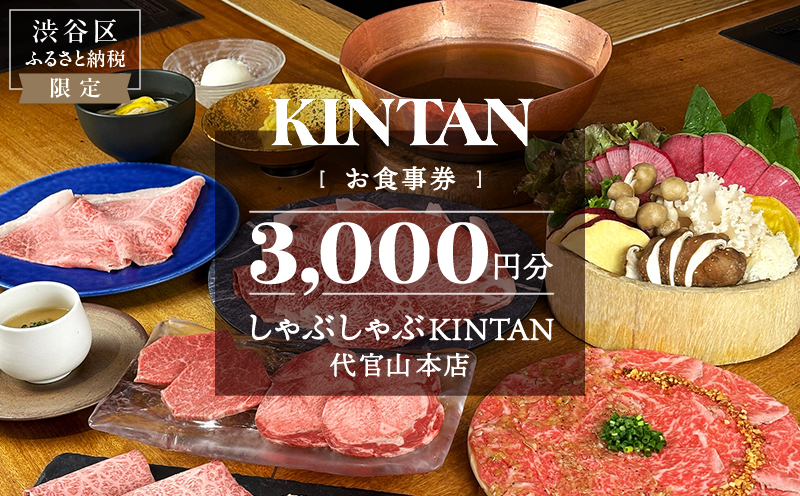 渋谷区
ふるさと納税
限定

KINTAN

[ お食事券 ]

3,000円分

しゃぶしゃぶKINTAN
代官山本店